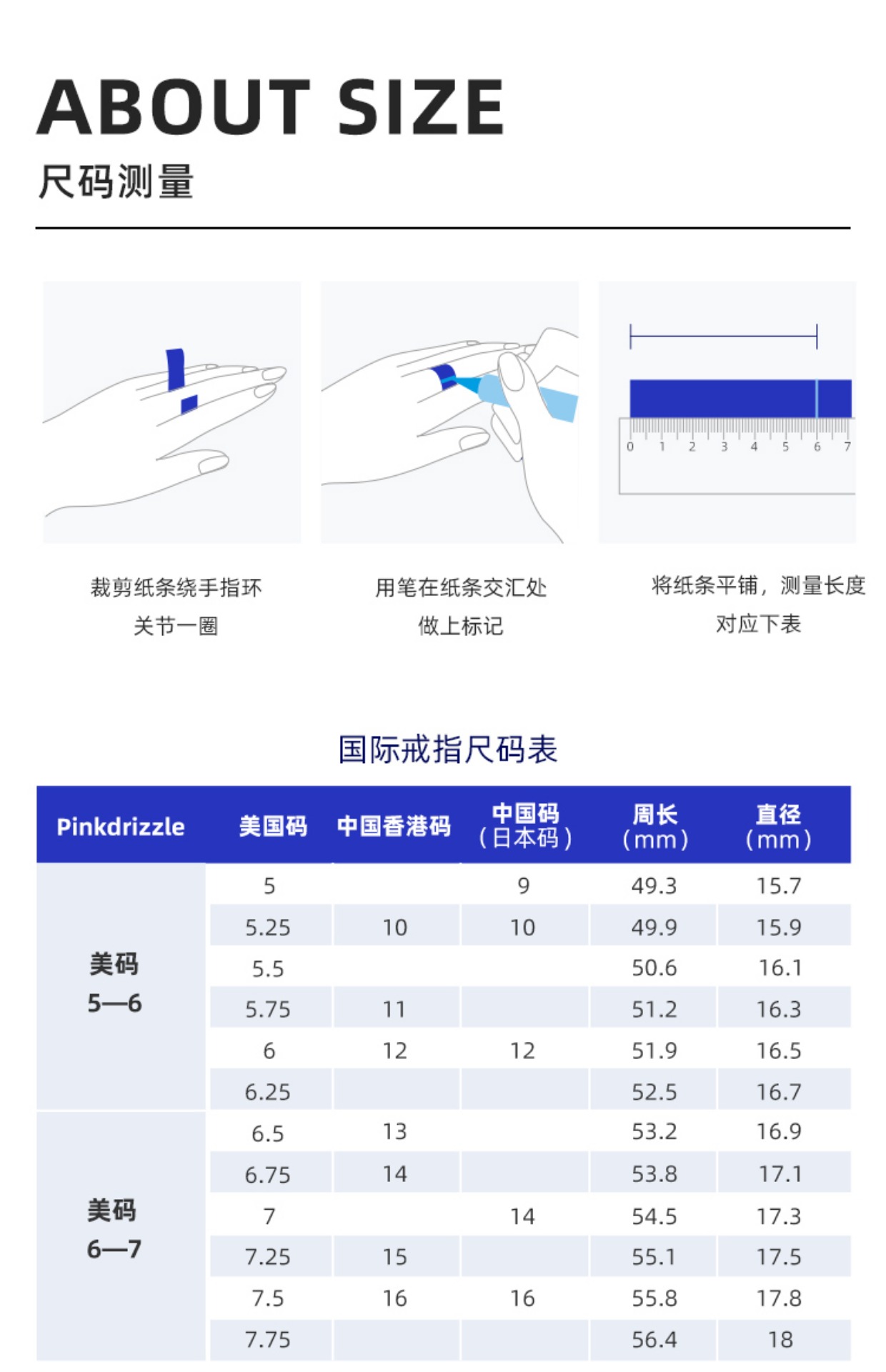 ABOUT SIZE
尺码测量

0 1 2 3 4 5 6 7

裁剪纸条绕手指环关节一圈

用笔在纸条交汇处做上标记

将纸条平铺，测量长度对应下表

国际戒指尺码表

| Pinkdrizzle | 美国码 | 中国香港码 | 中国码（日本码） | 周长（mm） | 直径（mm） |
|---|---|---|---|---|---|
| 美码 5—6 | 5 | | 9 | 49.3 | 15.7 |
| | 5.25 | 10 | 10 | 49.9 | 15.9 |
| | 5.5 | | | 50.6 | 16.1 |
| | 5.75 | 11 | | 51.2 | 16.3 |
| | 6 | 12 | 12 | 51.9 | 16.5 |
| | 6.25 | | | 52.5 | 16.7 |
| 美码 6—7 | 6.5 | 13 | | 53.2 | 16.9 |
| | 6.75 | 14 | | 53.8 | 17.1 |
| | 7 | | 14 | 54.5 | 17.3 |
| | 7.25 | 15 | | 55.1 | 17.5 |
| | 7.5 | 16 | 16 | 55.8 | 17.8 |
| | 7.75 | | | 56.4 | 18 |